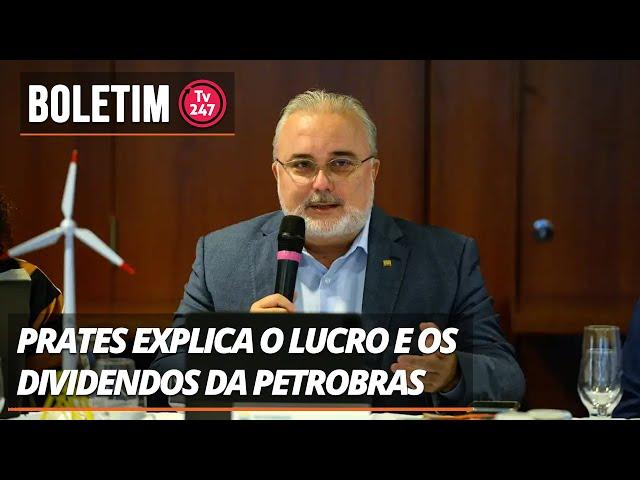 BOLETIM
Tv 247

PRATES EXPLICA O LUCRO E OS DIVIDENDOS DA PETROBRAS